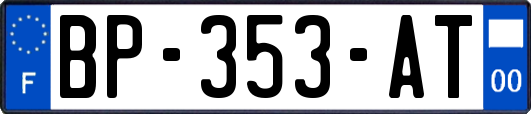 F

BP-353-AT

00